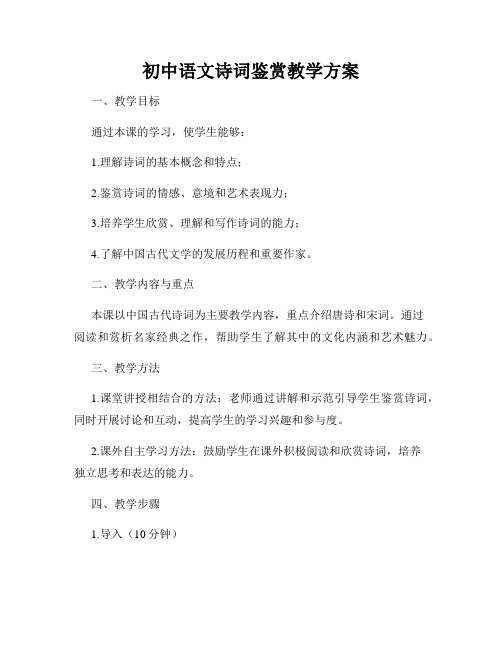 初中语文诗词鉴赏教学方案

一、教学目标

通过本课的学习，使学生能够：

1.理解诗词的基本概念和特点；

2.鉴赏诗词的情感、意境和艺术表现力；

3.培养学生欣赏、理解和写作诗词的能力；

4.了解中国古代文学的发展历程和重要作家。

二、教学内容与重点

本课以中国古代诗词为主要教学内容，重点介绍唐诗和宋词。通过阅读和赏析名家经典之作，帮助学生了解其中的文化内涵和艺术魅力。

三、教学方法

1.课堂讲授相结合的方法：老师通过讲解和示范引导学生鉴赏诗词，同时开展讨论和互动，提高学生的学习兴趣和参与度。

2.课外自主学习方法：鼓励学生在课外积极阅读和欣赏诗词，培养独立思考和表达的能力。

四、教学步骤

1.导入（10分钟）